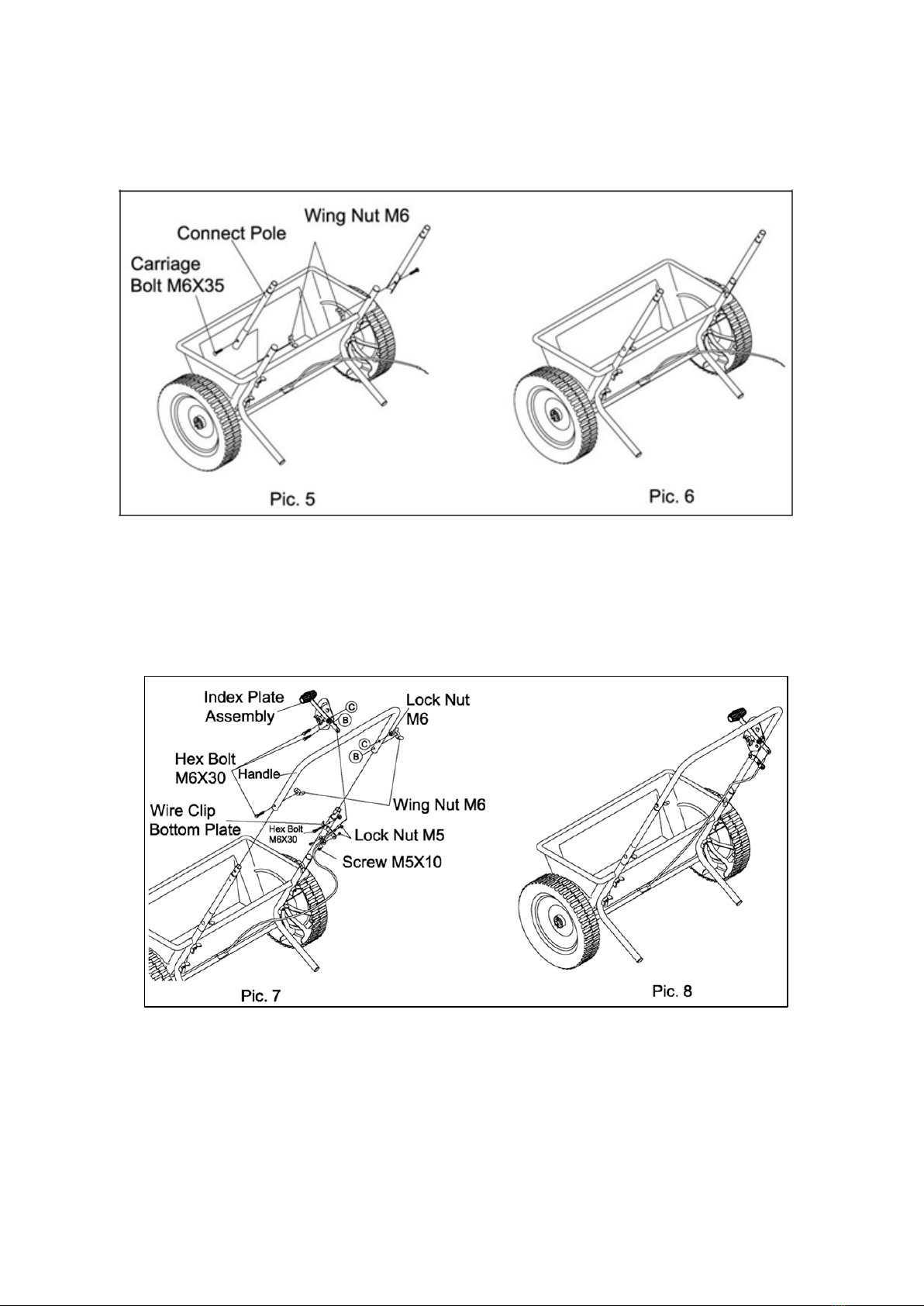 Wing Nut M6
Connect Pole
Carriage Bolt M6X35

Pic. 5

Pic. 6

Index Plate Assembly
C
B
Lock Nut M6
C
B
Hex Bolt M6X30
Handle
Wing Nut M6
Wire Clip Bottom Plate
Hex Bolt M6X30
Lock Nut M5
Screw M5X10

Pic. 7

Pic. 8